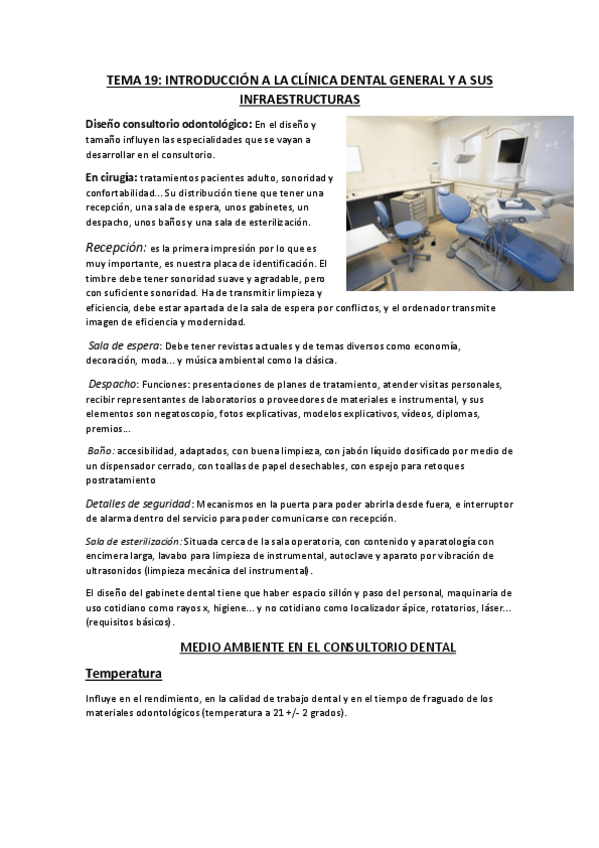 TEMA 19: INTRODUCCIÓN A LA CLÍNICA DENTAL GENERAL Y A SUS INFRAESTRUCTURAS

Diseño consultorio odontológico: En el diseño y tamaño influyen las especialidades que se vayan a desarrollar en el consultorio.

En cirugía: tratamientos pacientes adulto, sonoridad y confortabilidad... Su distribución tiene que tener una recepción, una sala de espera, unos gabinetes, un despacho, unos baños y una sala de esterilización.

Recepción: es la primera impresión por lo que es muy importante, es nuestra placa de identificación. El timbre debe tener sonoridad suave y agradable, pero con suficiente sonoridad. Ha de transmitir limpieza y eficiencia, debe estar apartada de la sala de espera por conflictos, y el ordenador transmite imagen de eficiencia y modernidad.

Sala de espera: Debe tener revistas actuales y de temas diversos como economía, decoración, moda... y música ambiental como la clásica.

Despacho: Funciones: presentaciones de planes de tratamiento, atender visitas personales, recibir representantes de laboratorios o proveedores de materiales e instrumental, y sus elementos son negatoscopio, fotos explicativas, modelos explicativos, vídeos, diplomas, premios...

Baño: accesibilidad, adaptados, con buena limpieza, con jabón líquido dosificado por medio de un dispensador cerrado, con toallas de papel desechables, con espejo para retoques postratamiento

Detalles de seguridad: Mecanismos en la puerta para poder abrirla desde fuera, e interruptor de alarma dentro del servicio para poder comunicarse con recepción.

Sala de esterilización: Situada cerca de la sala operatoria, con contenido y aparatología con encimera larga, lavabo para limpieza de instrumental, autoclave y aparato por vibración de ultrasonidos (limpieza mecánica del instrumental).

El diseño del gabinete dental tiene que haber espacio sillón y paso del personal, maquinaria de uso cotidiano como rayos x, higiene... y no cotidiano como localizador ápice, rotatorios, láser... (requisitos básicos).

MEDIO AMBIENTE EN EL CONSULTORIO DENTAL

Temperatura

Influye en el rendimiento, en la calidad de trabajo dental y en el tiempo de fraguado de los materiales odontológicos (temperatura a 21 +/- 2 grados).